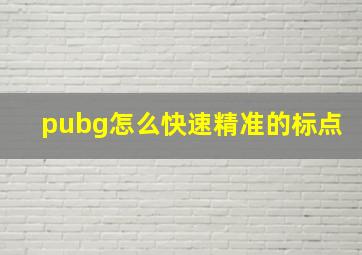 pubg怎么快速精准的标点